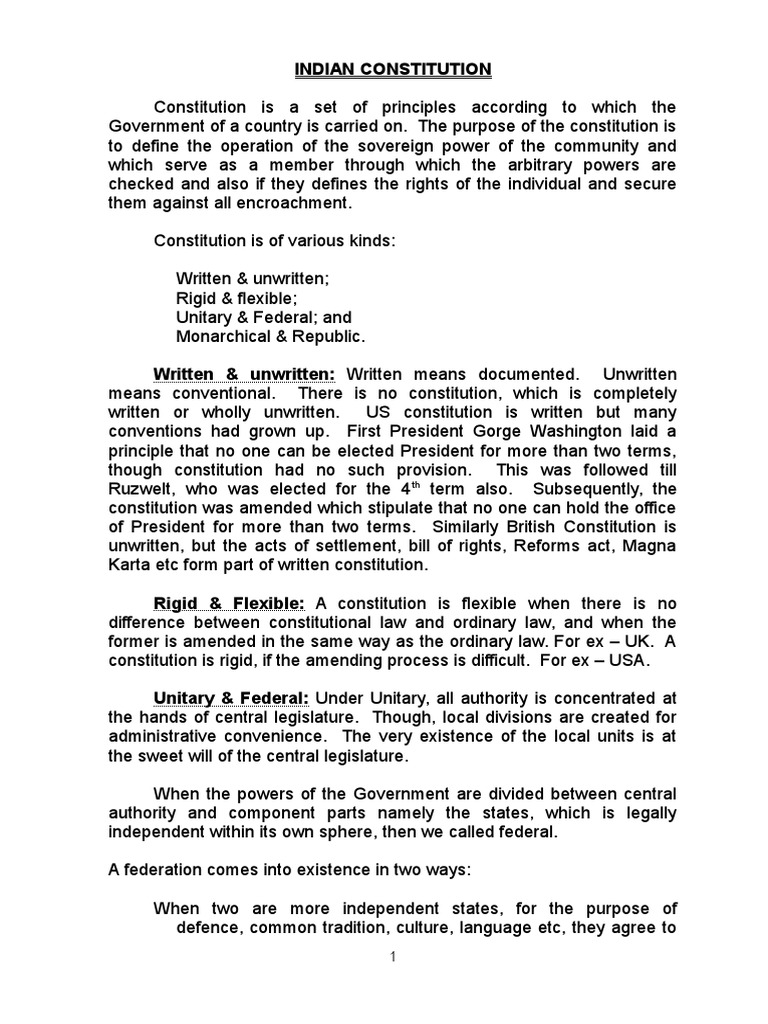 INDIAN CONSTITUTION

Constitution is a set of principles according to which the Government of a country is carried on. The purpose of the constitution is to define the operation of the sovereign power of the community and which serve as a member through which the arbitrary powers are checked and also if they defines the rights of the individual and secure them against all encroachment.

Constitution is of various kinds:

Written & unwritten;
Rigid & flexible;
Unitary & Federal; and
Monarchical & Republic.

Written & unwritten: Written means documented. Unwritten means conventional. There is no constitution, which is completely written or wholly unwritten. US constitution is written but many conventions had grown up. First President Gorge Washington laid a principle that no one can be elected President for more than two terms, though constitution had no such provision. This was followed till Ruzwelt, who was elected for the $4^{th}$ term also. Subsequently, the constitution was amended which stipulate that no one can hold the office of President for more than two terms. Similarly British Constitution is unwritten, but the acts of settlement, bill of rights, Reforms act, Magna Karta etc form part of written constitution.

Rigid & Flexible: A constitution is flexible when there is no difference between constitutional law and ordinary law, and when the former is amended in the same way as the ordinary law. For ex – UK. A constitution is rigid, if the amending process is difficult. For ex – USA.

Unitary & Federal: Under Unitary, all authority is concentrated at the hands of central legislature. Though, local divisions are created for administrative convenience. The very existence of the local units is at the sweet will of the central legislature.

When the powers of the Government are divided between central authority and component parts namely the states, which is legally independent within its own sphere, then we called federal.

A federation comes into existence in two ways:

When two are more independent states, for the purpose of defence, common tradition, culture, language etc, they agree to

1